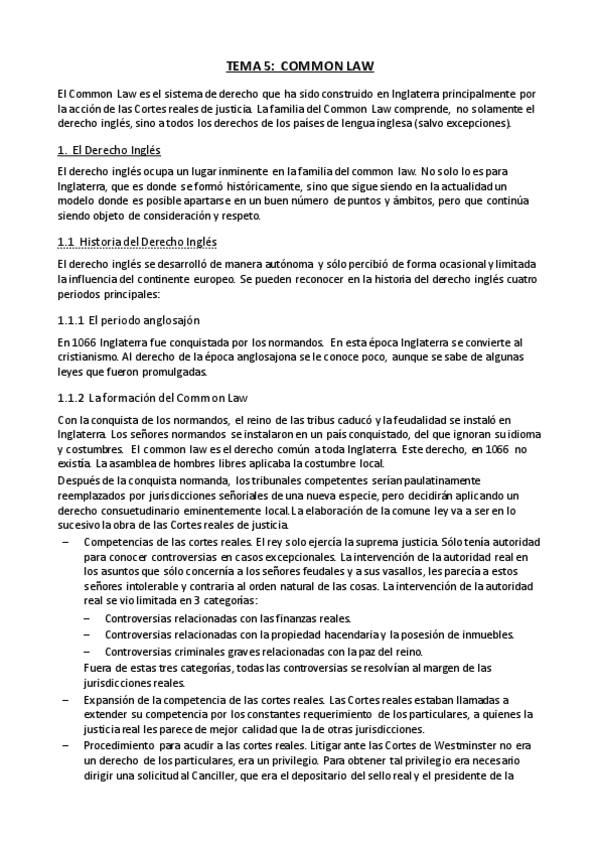 TEMA 5: COMMON LAW

El Common Law es el sistema de derecho que ha sido construido en Inglaterra principalmente por la acción de las Cortes reales de justicia. La familia del Common Law comprende, no solamente el derecho inglés, sino a todos los derechos de los países de lengua inglesa (salvo excepciones).

1. El Derecho Inglés

El derecho inglés ocupa un lugar inminente en la familia del common law. No solo lo es para Inglaterra, que es donde se formó históricamente, sino que sigue siendo en la actualidad un modelo donde es posible apartarse en un buen número de puntos y ámbitos, pero que continúa siendo objeto de consideración y respeto.

1.1 Historia del Derecho Inglés

El derecho inglés se desarrolló de manera autónoma y sólo percibió de forma ocasional y limitada la influencia del continente europeo. Se pueden reconocer en la historia del derecho inglés cuatro periodos principales:

1.1.1 El periodo anglosajón

En 1066 Inglaterra fue conquistada por los normandos. En esta época Inglaterra se convierte al cristianismo. Al derecho de la época anglosajona se le conoce poco, aunque se sabe de algunas leyes que fueron promulgadas.

1.1.2 La formación del Common Law

Con la conquista de los normandos, el reino de las tribus caducó y la feudalidad se instaló en Inglaterra. Los señores normandos se instalaron en un país conquistado, del que ignoran su idioma y costumbres. El common law es el derecho común a toda Inglaterra. Este derecho, en 1066 no existía. La asamblea de hombres libres aplicaba la costumbre local.
Después de la conquista normanda, los tribunales competentes serían paulatinamente reemplazados por jurisdicciones señoriales de una nueva especie, pero decidirán aplicando un derecho consuetudinario eminentemente local. La elaboración de la comune ley va a ser en lo sucesivo la obra de las Cortes reales de justicia.

– Competencias de las cortes reales. El rey solo ejercía la suprema justicia. Sólo tenía autoridad para conocer controversias en casos excepcionales. La intervención de la autoridad real en los asuntos que sólo concernía a los señores feudales y a sus vasallos, les parecía a estos señores intolerable y contraria al orden natural de las cosas. La intervención de la autoridad real se vio limitada en 3 categorías:
  – Controversias relacionadas con las finanzas reales.
  – Controversias relacionadas con la propiedad hacendaria y la posesión de inmuebles.
  – Controversias criminales graves relacionadas con la paz del reino.
  Fuera de estas tres categorías, todas las controversias se resolvían al margen de las jurisdicciones reales.
– Expansión de la competencia de las cortes reales. Las Cortes reales estaban llamadas a extender su competencia por los constantes requerimiento de los particulares, a quienes la justicia real les parece de mejor calidad que la de otras jurisdicciones.
– Procedimiento para acudir a las cortes reales. Litigar ante las Cortes de Westminster no era un derecho de los particulares, era un privilegio. Para obtener tal privilegio era necesario dirigir una solicitud al Canciller, que era el depositario del sello real y el presidente de la